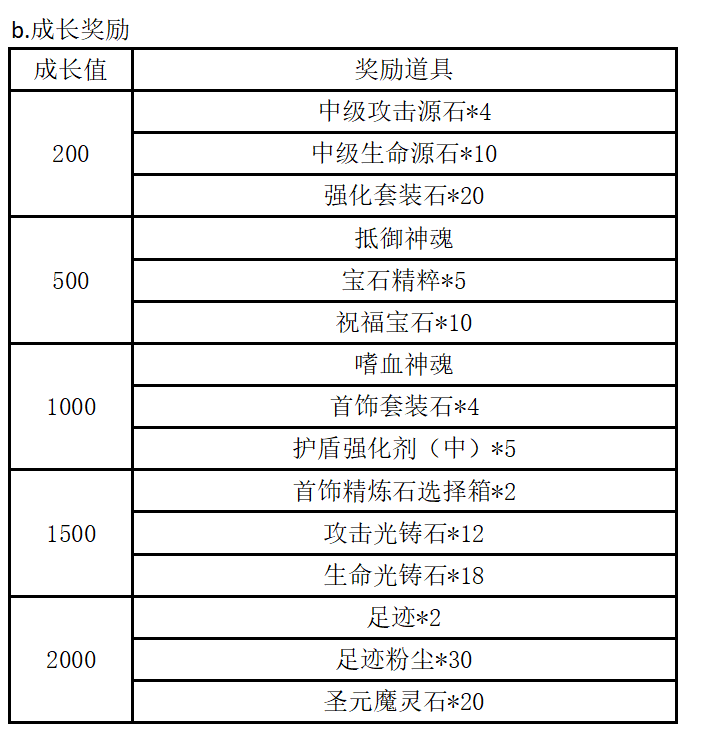 b.成长奖励

| 成长值 | 奖励道具 |
|---|---|
| 200 | 中级攻击源石*4 |
| | 中级生命源石*10 |
| | 强化套装石*20 |
| 500 | 抵御神魂 |
| | 宝石精粹*5 |
| | 祝福宝石*10 |
| 1000 | 嗜血神魂 |
| | 首饰套装石*4 |
| | 护盾强化剂（中）*5 |
| 1500 | 首饰精炼石选择箱*2 |
| | 攻击光铸石*12 |
| | 生命光铸石*18 |
| 2000 | 足迹*2 |
| | 足迹粉尘*30 |
| | 圣元魔灵石*20 |